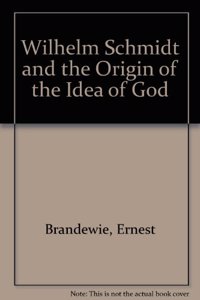 Wilhelm Schmidt and the Origin of the Idea of God

Brandewie, Ernest

Note: This is not the actual book cover